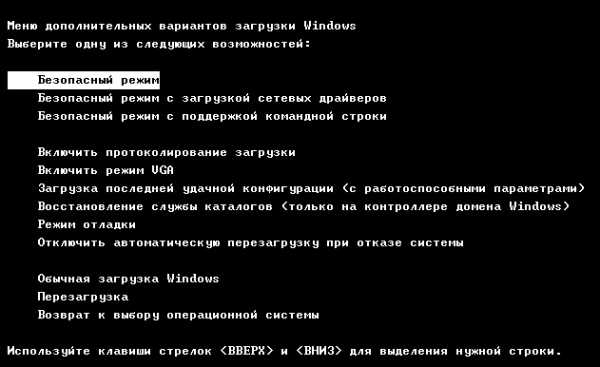 Меню дополнительных вариантов загрузки Windows
Выберите одну из следующих возможностей:

Безопасный режим
Безопасный режим с загрузкой сетевых драйверов
Безопасный режим с поддержкой командной строки

Включить протоколирование загрузки
Включить режим VGA
Загрузка последней удачной конфигурации (с работоспособными параметрами)
Восстановление службы каталогов (только на контроллере домена Windows)
Режим отладки
Отключить автоматическую перезагрузку при отказе системы

Обычная загрузка Windows
Перезагрузка
Возврат к выбору операционной системы

Используйте клавиши стрелок <ВВЕРХ> и <ВНИЗ> для выделения нужной строки.